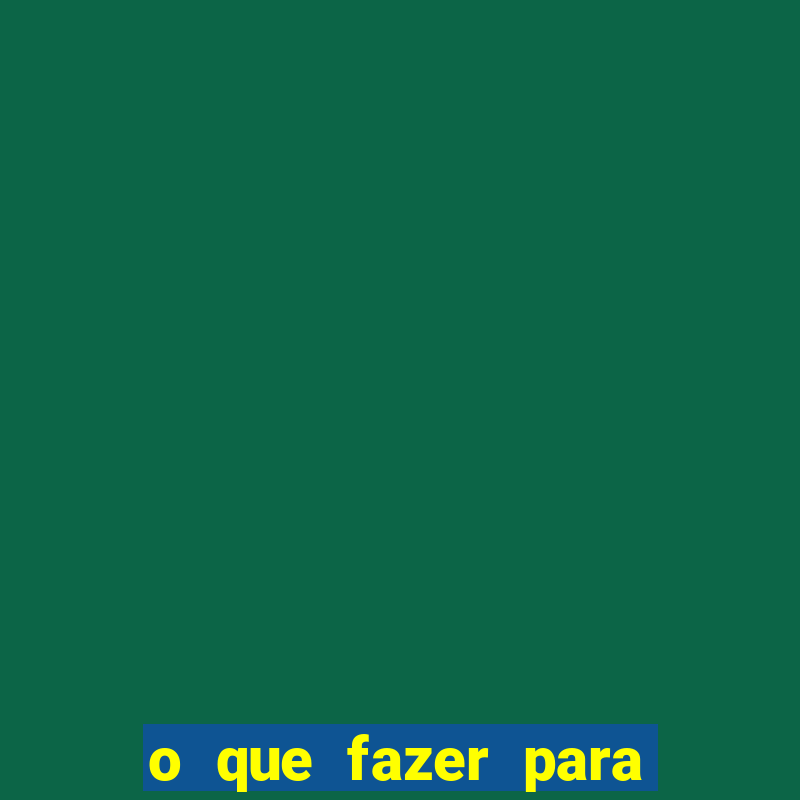 o que fazer para